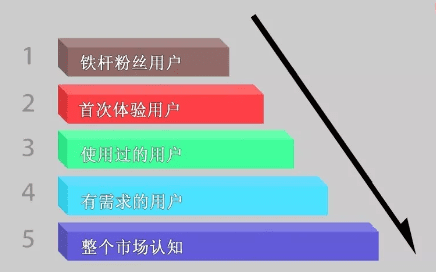 1 铁杆粉丝用户
2 首次体验用户
3 使用过的用户
4 有需求的用户
5 整个市场认知